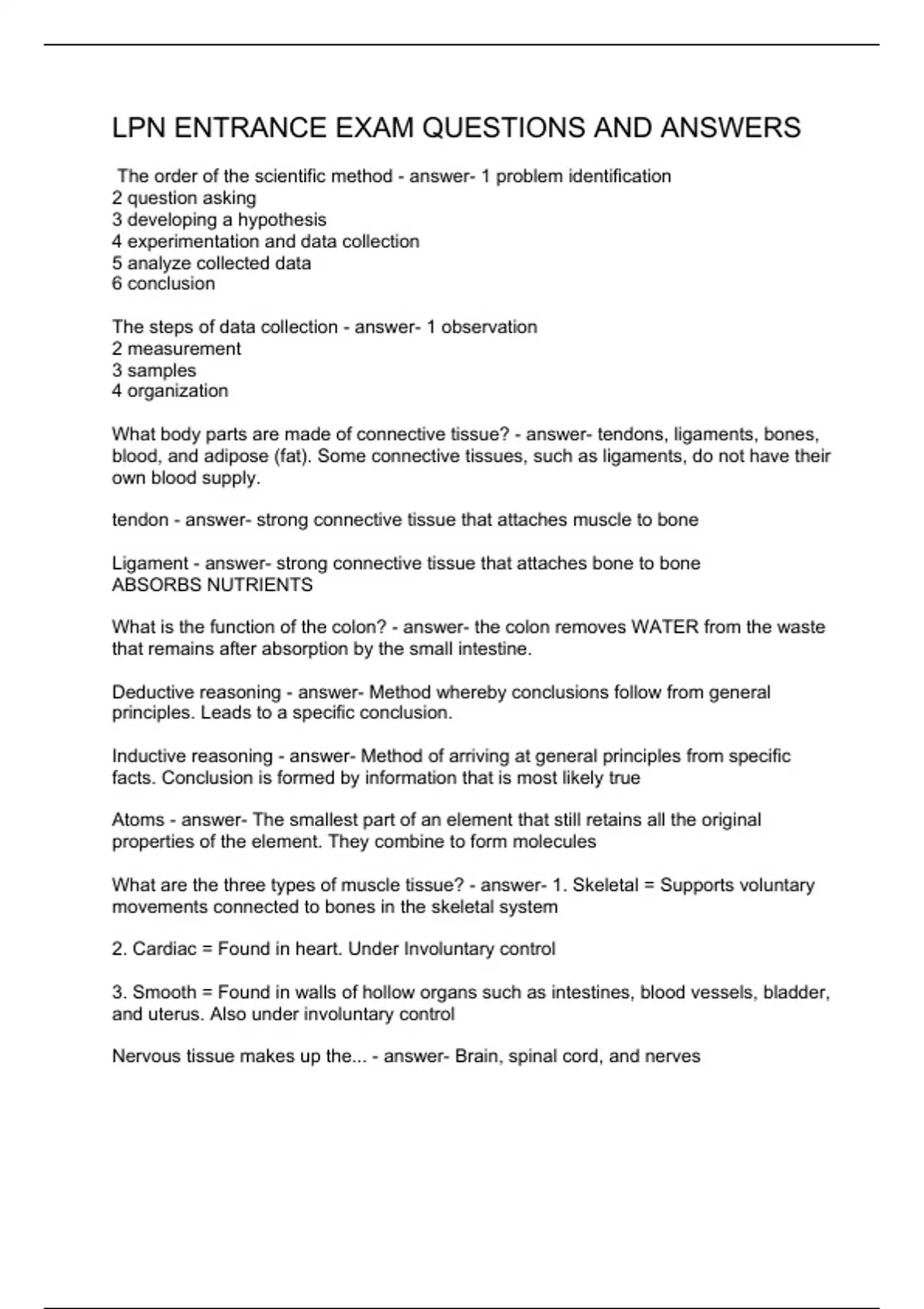 LPN ENTRANCE EXAM QUESTIONS AND ANSWERS

The order of the scientific method - answer- 1 problem identification
2 question asking
3 developing a hypothesis
4 experimentation and data collection
5 analyze collected data
6 conclusion

The steps of data collection - answer- 1 observation
2 measurement
3 samples
4 organization

What body parts are made of connective tissue? - answer- tendons, ligaments, bones, blood, and adipose (fat). Some connective tissues, such as ligaments, do not have their own blood supply.

tendon - answer- strong connective tissue that attaches muscle to bone

Ligament - answer- strong connective tissue that attaches bone to bone
ABSORBS NUTRIENTS

What is the function of the colon? - answer- the colon removes WATER from the waste that remains after absorption by the small intestine.

Deductive reasoning - answer- Method whereby conclusions follow from general principles. Leads to a specific conclusion.

Inductive reasoning - answer- Method of arriving at general principles from specific facts. Conclusion is formed by information that is most likely true

Atoms - answer- The smallest part of an element that still retains all the original properties of the element. They combine to form molecules

What are the three types of muscle tissue? - answer- 1. Skeletal = Supports voluntary movements connected to bones in the skeletal system

2. Cardiac = Found in heart. Under Involuntary control

3. Smooth = Found in walls of hollow organs such as intestines, blood vessels, bladder, and uterus. Also under involuntary control

Nervous tissue makes up the... - answer- Brain, spinal cord, and nerves